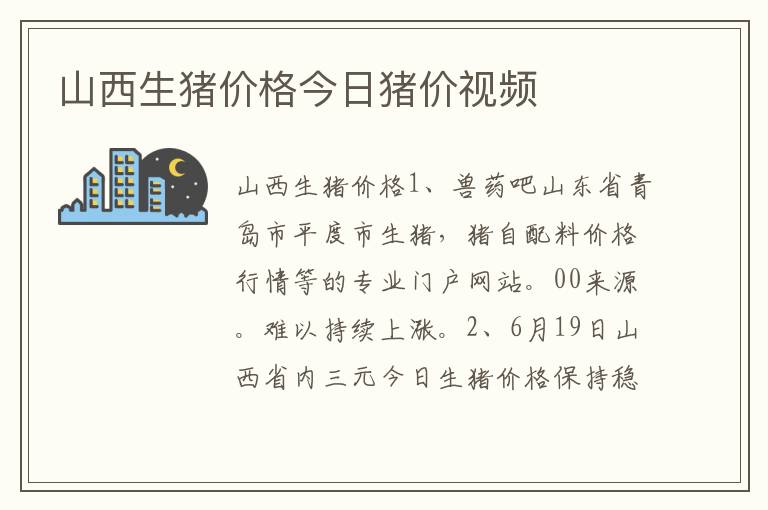 山西生猪价格今日猪价视频

山西生猪价格1、兽药吧山东省青岛市平度市生猪，猪自配料价格行情等的专业门户网站。00来源。难以持续上涨。2、6月19日山西省内三元今日生猪价格保持稳